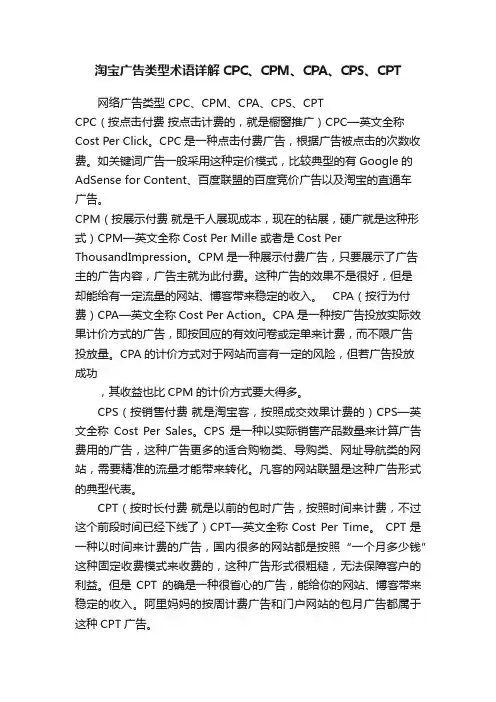 淘宝广告类型术语详解 CPC、CPM、CPA、CPS、CPT

网络广告类型 CPC、CPM、CPA、CPS、CPT

CPC（按点击付费 按点击计费的，就是橱窗推广）CPC—英文全称 Cost Per Click。CPC 是一种点击付费广告，根据广告被点击的次数收费。如关键词广告一般采用这种定价模式，比较典型的有 Google 的 AdSense for Content、百度联盟的百度竞价广告以及淘宝的直通车广告。

CPM（按展示付费 就是千人展现成本，现在的钻展，硬广就是这种形式）CPM—英文全称 Cost Per Mille 或者是 Cost Per ThousandImpression。CPM 是一种展示付费广告，只要展示了广告主的广告内容，广告主就为此付费。这种广告的效果不是很好，但是却能给有一定流量的网站、博客带来稳定的收入。 CPA（按行为付费）CPA—英文全称 Cost Per Action。CPA 是一种按广告投放实际效果计价方式的广告，即按回应的有效问卷或定单来计费，而不限广告投放量。CPA 的计价方式对于网站而言有一定的风险，但若广告投放成功

，其收益也比 CPM 的计价方式要大得多。

CPS（按销售付费 就是淘宝客，按照成交效果计费的）CPS—英文全称 Cost Per Sales。CPS 是一种以实际销售产品数量来计算广告费用的广告，这种广告更多的适合购物类、导购类、网址导航类的网站，需要精准的流量才能带来转化。凡客的网站联盟是这种广告形式的典型代表。

CPT（按时长付费 就是以前的包时广告，按照时间来计费，不过这个前段时间已经下线了）CPT—英文全称 Cost Per Time。 CPT 是一种以时间来计费的广告，国内很多的网站都是按照“一个月多少钱”这种固定收费模式来收费的，这种广告形式很粗糙，无法保障客户的利益。但是 CPT 的确是一种很省心的广告，能给你的网站、博客带来稳定的收入。阿里妈妈的按周计费广告和门户网站的包月广告都属于这种 CPT 广告。